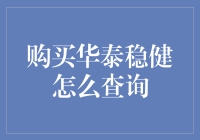 购买华泰稳健怎么查询